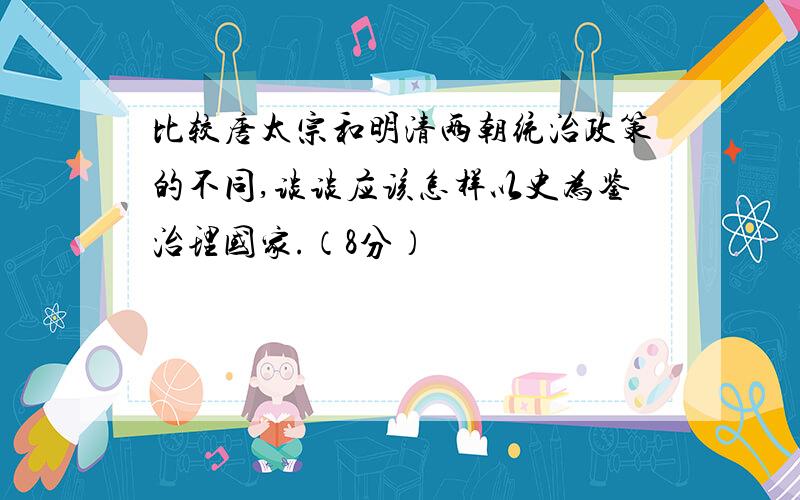 比较唐太宗和明清两朝统治政策的不同,谈谈应该怎样以史为鉴治理国家.（8分）